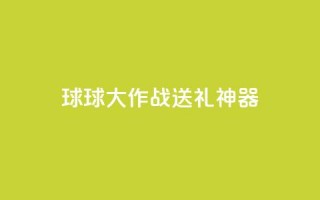 球球大作战送礼神器